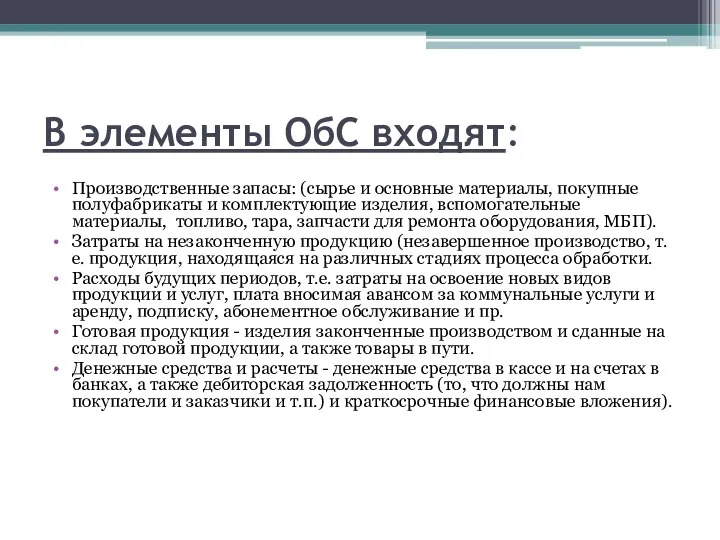 В элементы ОбС входят:

• Производственные запасы: (сырье и основные материалы, покупные полуфабрикаты и комплектующие изделия, вспомогательные материалы, топливо, тара, запчасти для ремонта оборудования, МБП).
• Затраты на незаконченную продукцию (незавершенное производство, т. е. продукция, находящаяся на различных стадиях процесса обработки.
• Расходы будущих периодов, т.е. затраты на освоение новых видов продукции и услуг, плата вносимая авансом за коммунальные услуги и аренду, подписку, абонементное обслуживание и пр.
• Готовая продукция - изделия законченные производством и сданные на склад готовой продукции, а также товары в пути.
• Денежные средства и расчеты - денежные средства в кассе и на счетах в банках, а также дебиторская задолженность (то, что должны нам покупатели и заказчики и т.п.) и краткосрочные финансовые вложения).